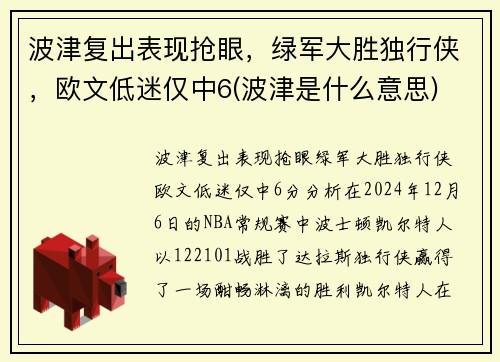 波津复出表现抢眼，绿军大胜独行侠，欧文低迷仅中6(波津是什么意思)

波津复出表现抢眼绿军大胜独行侠欧文低迷仅中6分分析在2024年12月6日的NBA常规赛中波士顿凯尔特人以122101战胜了达拉斯独行侠赢得了一场酣畅淋漓的胜利凯尔特人在